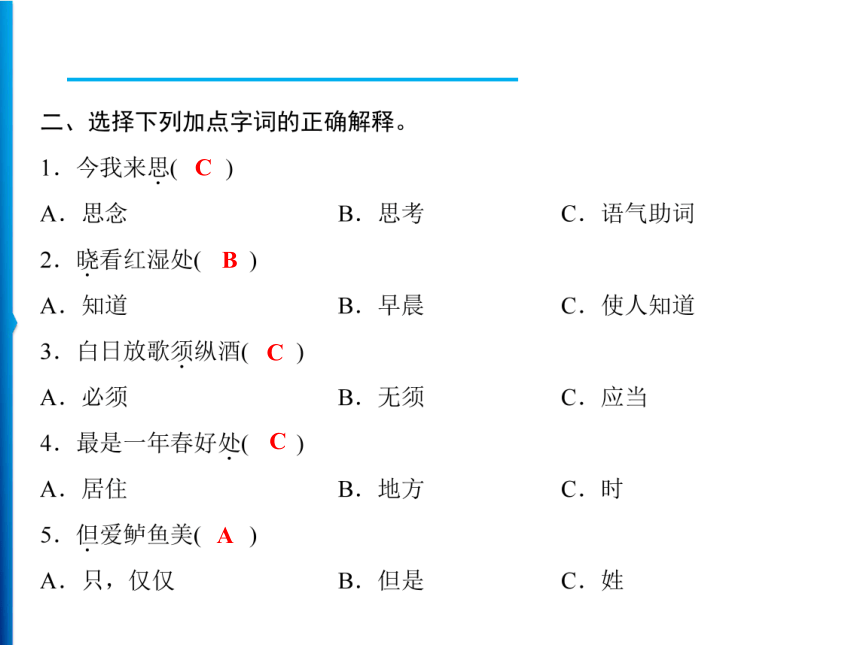 二、选择下列加点字词的正确解释。

1．今我来思( C )

A．思念　　B．思考　　C．语气助词

2．晓看红湿处( B )

A．知道　　B．早晨　　C．使人知道

3．白日放歌须纵酒( C )

A．必须　　B．无须　　C．应当

4．最是一年春好处( C )

A．居住　　B．地方　　C．时

5．但爱鲈鱼美( A )

A．只，仅仅　　B．但是　　C．姓